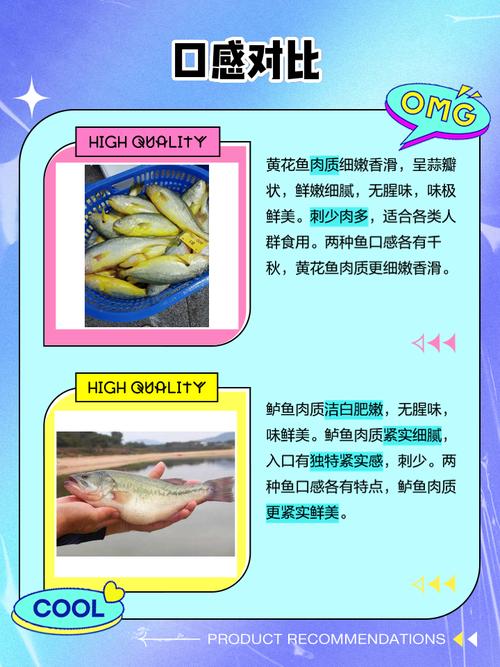 口感对比

OMG

HIGH QUALITY

黄花鱼肉质细嫩香滑，呈蒜瓣状，鲜嫩细腻，无腥味，味极鲜美。刺少肉多，适合各类人群食用。两种鱼口感各有千秋，黄花鱼肉质更细嫩香滑。

HIGH QUALITY

鲈鱼肉质洁白肥嫩，无腥味，味鲜美。鲈鱼肉质紧实细腻，入口有独特紧实感，刺少。两种鱼口感各有特点，鲈鱼肉质更紧实鲜美。

COOL

PRODUCT RECOMMENDATIONS